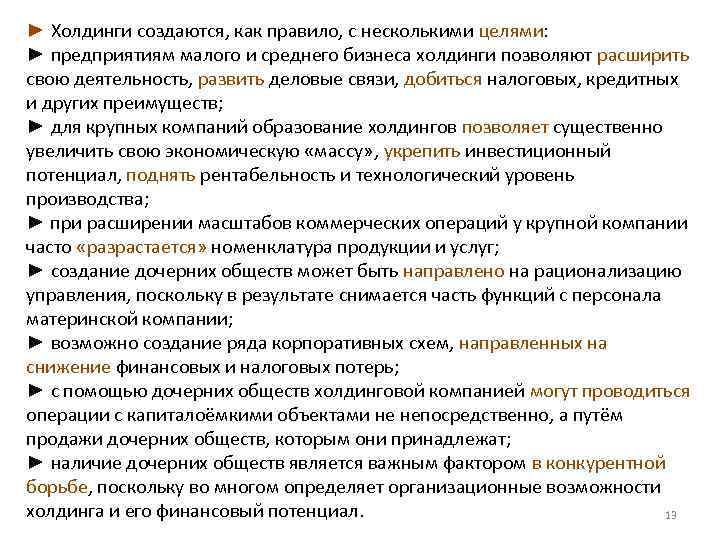 ► Холдинги создаются, как правило, с несколькими целями:
► предприятиям малого и среднего бизнеса холдинги позволяют расширить свою деятельность, развить деловые связи, добиться налоговых, кредитных и других преимуществ;
► для крупных компаний образование холдингов позволяет существенно увеличить свою экономическую «массу», укрепить инвестиционный потенциал, поднять рентабельность и технологический уровень производства;
► при расширении масштабов коммерческих операций у крупной компании часто «разрастается» номенклатура продукции и услуг;
► создание дочерних обществ может быть направлено на рационализацию управления, поскольку в результате снимается часть функций с персонала материнской компании;
► возможно создание ряда корпоративных схем, направленных на снижение финансовых и налоговых потерь;
► с помощью дочерних обществ холдинговой компанией могут проводиться операции с капиталоёмкими объектами не непосредственно, а путём продажи дочерних обществ, которым они принадлежат;
► наличие дочерних обществ является важным фактором в конкурентной борьбе, поскольку во многом определяет организационные возможности холдинга и его финансовый потенциал.

13